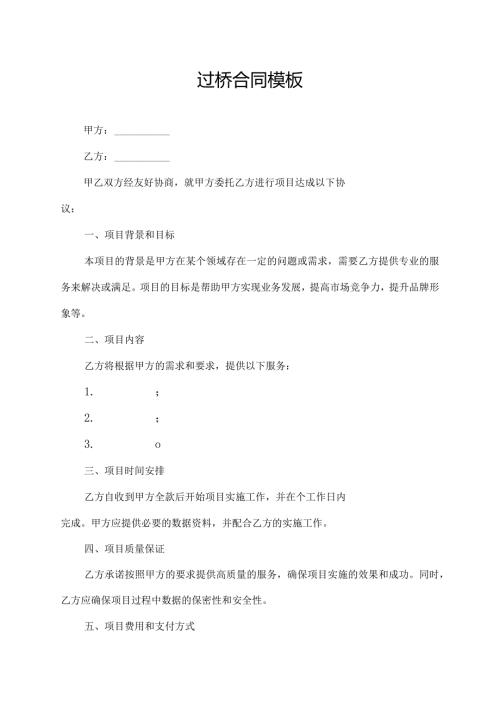 过桥合同模板

甲方：\_\_\_\_\_\_\_\_\_\_

乙方：\_\_\_\_\_\_\_\_\_\_

甲乙双方经友好协商，就甲方委托乙方进行项目达成以下协议：

一、项目背景和目标

本项目的背景是甲方在某个领域存在一定的问题或需求，需要乙方提供专业的服务来解决或满足。项目的目标是帮助甲方实现业务发展，提高市场竞争力，提升品牌形象等。

二、项目内容

乙方将根据甲方的需求和要求，提供以下服务：

1. ；

2. ；

3. o

三、项目时间安排

乙方自收到甲方全款后开始项目实施工作，并在个工作日内完成。甲方应提供必要的数据资料，并配合乙方的实施工作。

四、项目质量保证

乙方承诺按照甲方的要求提供高质量的服务，确保项目实施的效果和成功。同时，乙方应确保项目过程中数据的保密性和安全性。

五、项目费用和支付方式